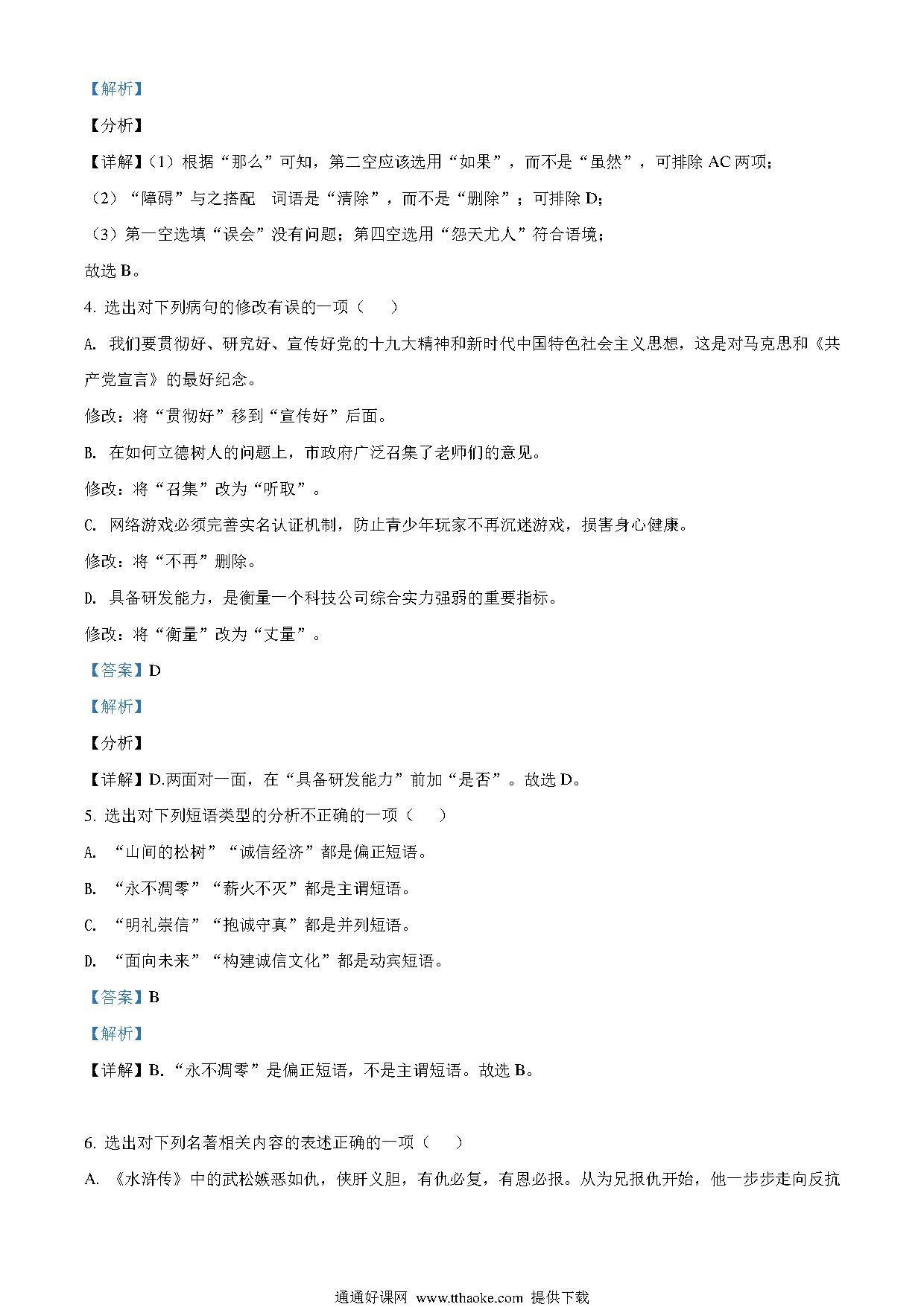 【解析】

【分析】

【详解】(1)根据“那么”可知，第二空应该选用“如果”，而不是“虽然”，可排除 AC 两项;

(2)“障碍”与之搭配 词语是“清除”，而不是“删除”；可排除 D;

(3)第一空选填“误会”没有问题；第四空选用“怨天尤人”符合语境;

故选 B。

4. 选出对下列病句的修改有误的一项（ ）

A. 我们要贯彻好、研究好、宣传好党的十九大精神和新时代中国特色社会主义思想，这是对马克思和《共产党宣言》的最好纪念。

修改：将“贯彻好”移到“宣传好”后面。

B. 在如何立德树人的问题上，市政府广泛召集了老师们的意见。

修改：将“召集”改为“听取”。

C. 网络游戏必须完善实名认证机制，防止青少年玩家不再沉迷游戏，损害身心健康。

修改：将“不再”删除。

D. 具备研发能力，是衡量一个科技公司综合实力强弱的重要指标。

修改：将“衡量”改为“丈量”。

【答案】D

【解析】

【分析】

【详解】D.两面对一面，在“具备研发能力”前加“是否”。故选 D。

5. 选出对下列短语类型的分析不正确的一项（ ）

A. “山间的松树”“诚信经济”都是偏正短语。

B. “永不凋零”“薪火不灭”都是主谓短语。

C. “明礼崇信”“抱诚守真”都是并列短语。

D. “面向未来”“构建诚信文化”都是动宾短语。

【答案】B

【解析】

【详解】B.“永不凋零”是偏正短语，不是主谓短语。故选 B。

6. 选出对下列名著相关内容的表述正确的一项（ ）

A. 《水浒传》中的武松嫉恶如仇，侠肝义胆，有仇必复，有恩必报。从为兄报仇开始，他一步步走向反抗

通通好课网 www.tthaoke.com 提供下载